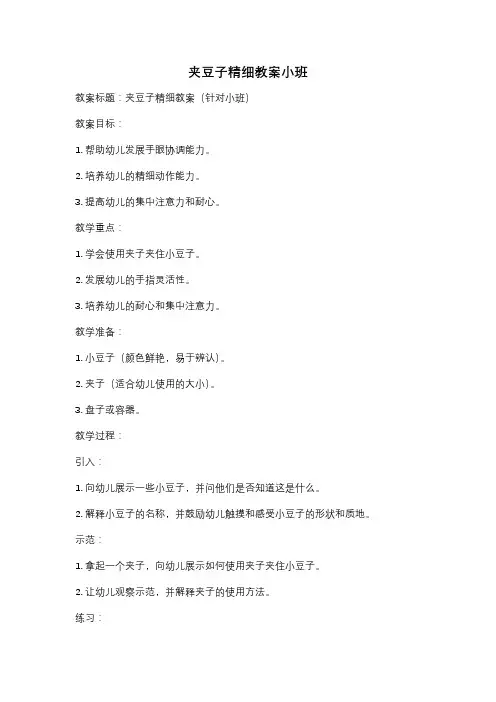 夹豆子精细教案小班

教案标题：夹豆子精细教案（针对小班）

教案目标：

1. 帮助幼儿发展手眼协调能力。

2. 培养幼儿的精细动作能力。

3. 提高幼儿的集中注意力和耐心。

教学重点：

1. 学会使用夹子夹住小豆子。

2. 发展幼儿的手指灵活性。

3. 培养幼儿的耐心和集中注意力。

教学准备：

1. 小豆子（颜色鲜艳，易于辨认）。

2. 夹子（适合幼儿使用的大小）。

3. 盘子或容器。

教学过程：

引入：

1. 向幼儿展示一些小豆子，并问他们是否知道这是什么。

2. 解释小豆子的名称，并鼓励幼儿触摸和感受小豆子的形状和质地。

示范：

1. 拿起一个夹子，向幼儿展示如何使用夹子夹住小豆子。

2. 让幼儿观察示范，并解释夹子的使用方法。

练习：